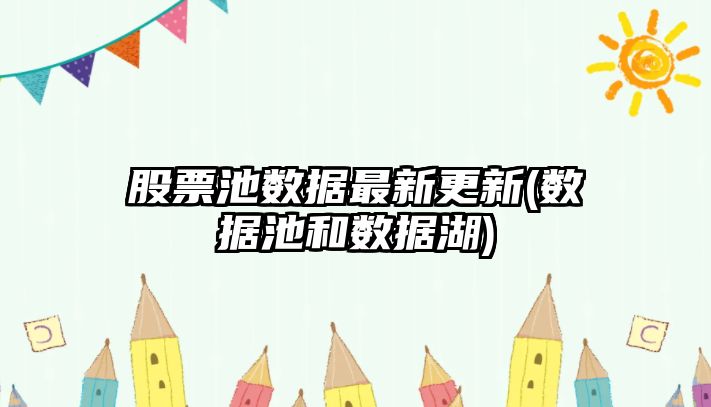 股票池数据最新更新(数据池和数据湖)